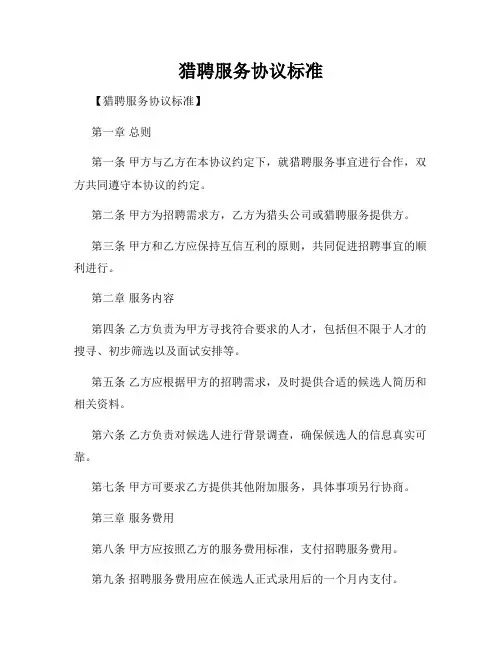 猎聘服务协议标准

【猎聘服务协议标准】

第一章 总则

第一条 甲方与乙方在本协议约定下，就猎聘服务事宜进行合作，双方共同遵守本协议的约定。

第二条 甲方为招聘需求方，乙方为猎头公司或猎聘服务提供方。

第三条 甲方和乙方应保持互信互利的原则，共同促进招聘事宜的顺利进行。

第二章 服务内容

第四条 乙方负责为甲方寻找符合要求的人才，包括但不限于人才的搜寻、初步筛选以及面试安排等。

第五条 乙方应根据甲方的招聘需求，及时提供合适的候选人简历和相关资料。

第六条 乙方负责对候选人进行背景调查，确保候选人的信息真实可靠。

第七条 甲方可要求乙方提供其他附加服务，具体事项另行协商。

第三章 服务费用

第八条 甲方应按照乙方的服务费用标准，支付招聘服务费用。

第九条 招聘服务费用应在候选人正式录用后的一个月内支付。